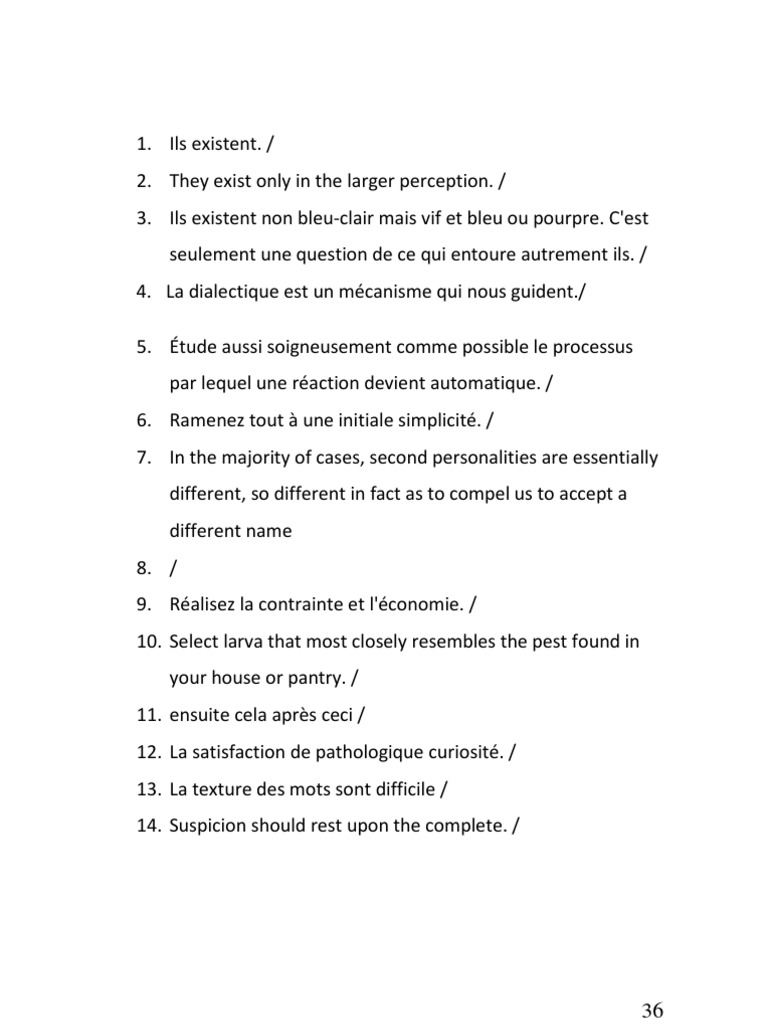 1. Ils existent. /
2. They exist only in the larger perception. /
3. Ils existent non bleu-clair mais vif et bleu ou pourpre. C'est seulement une question de ce qui entoure autrement ils. /
4. La dialectique est un mécanisme qui nous guident./
5. Étude aussi soigneusement comme possible le processus par lequel une réaction devient automatique. /
6. Ramenez tout à une initiale simplicité. /
7. In the majority of cases, second personalities are essentially different, so different in fact as to compel us to accept a different name
8. /
9. Réalisez la contrainte et l'économie. /
10. Select larva that most closely resembles the pest found in your house or pantry. /
11. ensuite cela après ceci /
12. La satisfaction de pathologique curiosité. /
13. La texture des mots sont difficile /
14. Suspicion should rest upon the complete. /

36